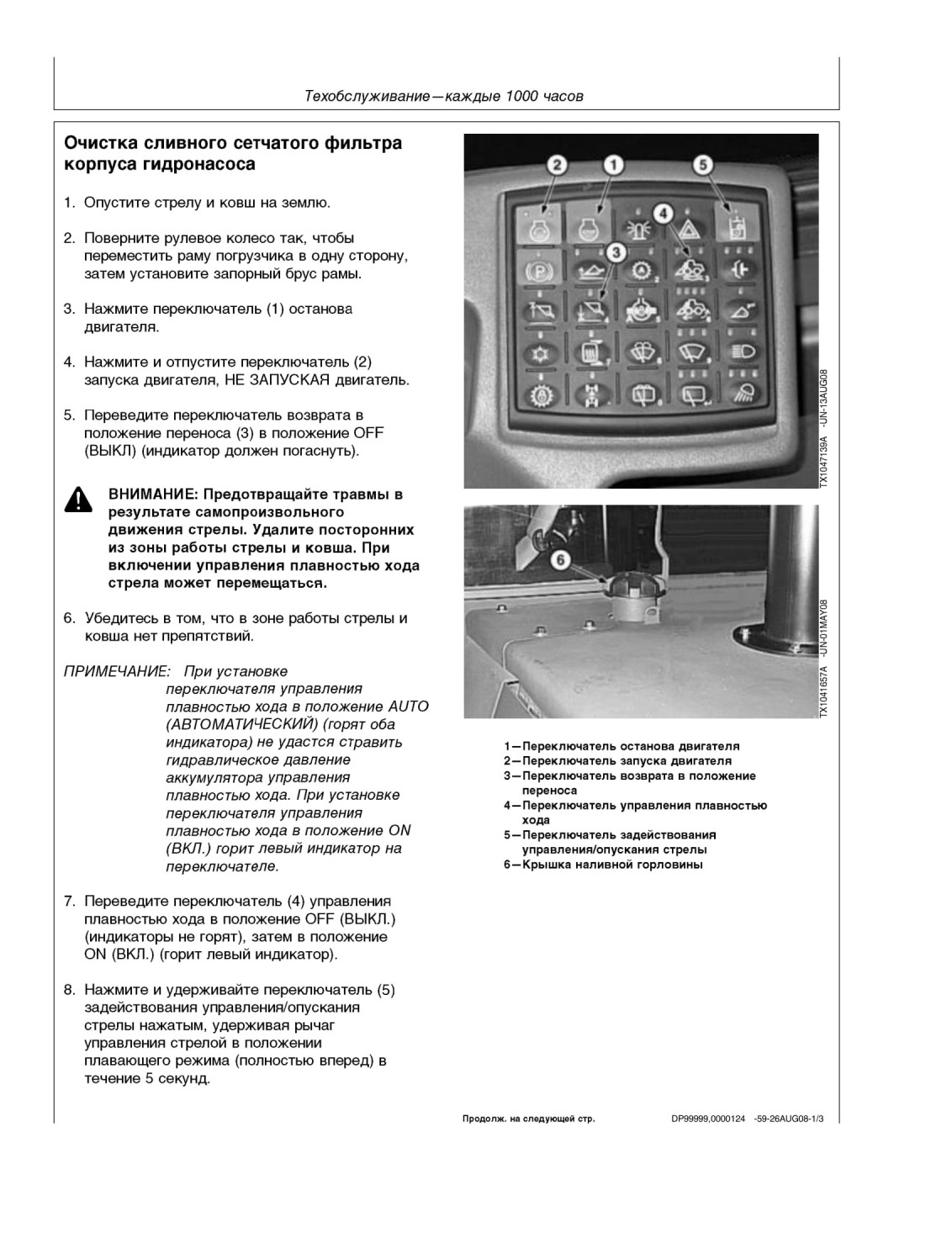 Техобслуживание—каждые 1000 часов

Очистка сливного сетчатого фильтра корпуса гидронасоса

1. Опустите стрелу и ковш на землю.

2. Поверните рулевое колесо так, чтобы переместить раму погрузчика в одну сторону, затем установите запорный брус рамы.

3. Нажмите переключатель (1) останова двигателя.

4. Нажмите и отпустите переключатель (2) запуска двигателя, НЕ ЗАПУСКАЯ двигатель.

5. Переведите переключатель возврата в положение переноса (3) в положение OFF (ВЫКЛ) (индикатор должен погаснуть).

ВНИМАНИЕ: Предотвращайте травмы в результате самопроизвольного движения стрелы. Удалите посторонних из зоны работы стрелы и ковша. При включении управления плавностью хода стрела может перемещаться.

6. Убедитесь в том, что в зоне работы стрелы и ковша нет препятствий.

ПРИМЕЧАНИЕ: При установке переключателя управления плавностью хода в положение AUTO (АВТОМАТИЧЕСКИЙ) (горят оба индикатора) не удастся стравить гидравлическое давление аккумулятора управления плавностью хода. При установке переключателя управления плавностью хода в положение ON (ВКЛ.) горит левый индикатор на переключателе.

7. Переведите переключатель (4) управления плавностью хода в положение OFF (ВЫКЛ.) (индикаторы не горят), затем в положение ON (ВКЛ.) (горит левый индикатор).

8. Нажмите и удерживайте переключатель (5) задействования управления/опускания стрелы нажатым, удерживая рычаг управления стрелой в положении плавающего режима (полностью вперед) в течение 5 секунд.

2 1 5 4 3

TX1047139A -UN-13AUG08

6

TX1041657A -UN-01MAY08

1—Переключатель останова двигателя
2—Переключатель запуска двигателя
3—Переключатель возврата в положение переноса
4—Переключатель управления плавностью хода
5—Переключатель задействования управления/опускания стрелы
6—Крышка наливной горловины

Продолж. на следующей стр. DP99999,0000124 -59-26AUG08-1/3